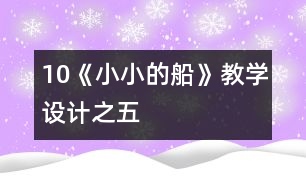 10《小小的船》教学设计之五